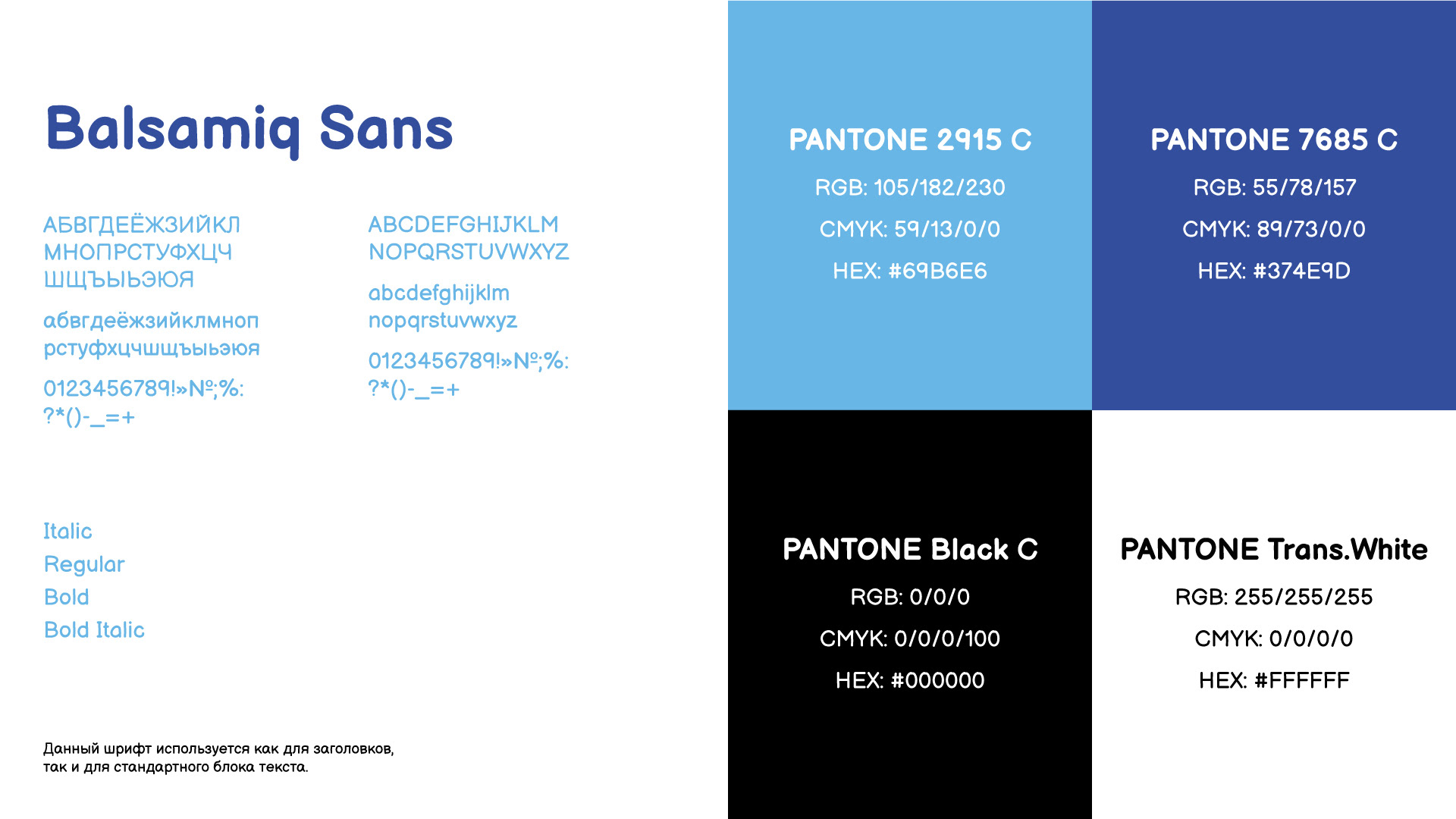 Balsamiq Sans

АБВГДЕЁЖЗИЙКЛ
МНОПРСТУФХЦЧ
ШЩЪЫЬЭЮЯ

абвгдеёжзийклмноп
рстуфхцчшщъыьэюя

0123456789!»№;%:
?*()-_=+

ABCDEFGHIJKLM
NOPQRSTUVWXYZ

abcdefghijklm
nopqrstuvwxyz

0123456789!»№;%:
?*()-_=+

Italic
Regular
Bold
Bold Italic

Данный шрифт используется как для заголовков, так и для стандартного блока текста.

PANTONE 2915 C
RGB: 105/182/230
CMYK: 59/13/0/0
HEX: #69B6E6

PANTONE 7685 C
RGB: 55/78/157
CMYK: 89/73/0/0
HEX: #374E9D

PANTONE Black C
RGB: 0/0/0
CMYK: 0/0/0/100
HEX: #000000

PANTONE Trans.White
RGB: 255/255/255
CMYK: 0/0/0/0
HEX: #FFFFFF